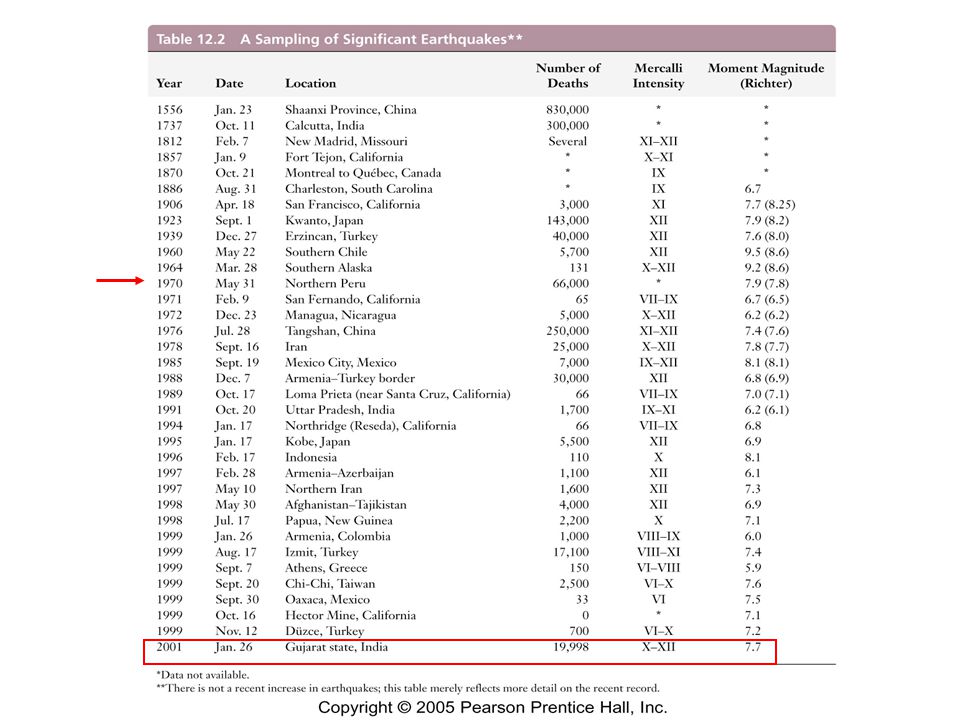 Table 12.2 A Sampling of Significant Earthquakes**

| Year | Date | Location | Number of Deaths | Mercalli Intensity | Moment Magnitude (Richter) |
|---|---|---|---|---|---|
| 1556 | Jan. 23 | Shaanxi Province, China | 830,000 | * | * |
| 1737 | Oct. 11 | Calcutta, India | 300,000 | * | * |
| 1812 | Feb. 7 | New Madrid, Missouri | Several | XI–XII | * |
| 1857 | Jan. 9 | Fort Tejon, California | * | X–XI | * |
| 1870 | Oct. 21 | Montreal to Québec, Canada | * | IX | * |
| 1886 | Aug. 31 | Charleston, South Carolina | * | IX | 6.7 |
| 1906 | Apr. 18 | San Francisco, California | 3,000 | XI | 7.7 (8.25) |
| 1923 | Sept. 1 | Kwanto, Japan | 143,000 | XII | 7.9 (8.2) |
| 1939 | Dec. 27 | Erzincan, Turkey | 40,000 | XII | 7.6 (8.0) |
| 1960 | May 22 | Southern Chile | 5,700 | XII | 9.5 (8.6) |
| 1964 | Mar. 28 | Southern Alaska | 131 | X–XII | 9.2 (8.6) |
| 1970 | May 31 | Northern Peru | 66,000 | * | 7.9 (7.8) |
| 1971 | Feb. 9 | San Fernando, California | 65 | VII–IX | 6.7 (6.5) |
| 1972 | Dec. 23 | Managua, Nicaragua | 5,000 | X–XII | 6.2 (6.2) |
| 1976 | Jul. 28 | Tangshan, China | 250,000 | XI–XII | 7.4 (7.6) |
| 1978 | Sept. 16 | Iran | 25,000 | X–XII | 7.8 (7.7) |
| 1985 | Sept. 19 | Mexico City, Mexico | 7,000 | IX–XII | 8.1 (8.1) |
| 1988 | Dec. 7 | Armenia–Turkey border | 30,000 | XII | 6.8 (6.9) |
| 1989 | Oct. 17 | Loma Prieta (near Santa Cruz, California) | 66 | VII–IX | 7.0 (7.1) |
| 1991 | Oct. 20 | Uttar Pradesh, India | 1,700 | IX–XI | 6.2 (6.1) |
| 1994 | Jan. 17 | Northridge (Reseda), California | 66 | VII–IX | 6.8 |
| 1995 | Jan. 17 | Kobe, Japan | 5,500 | XII | 6.9 |
| 1996 | Feb. 17 | Indonesia | 110 | X | 8.1 |
| 1997 | Feb. 28 | Armenia–Azerbaijan | 1,100 | XII | 6.1 |
| 1997 | May 10 | Northern Iran | 1,600 | XII | 7.3 |
| 1998 | May 30 | Afghanistan–Tajikistan | 4,000 | XII | 6.9 |
| 1998 | Jul. 17 | Papua, New Guinea | 2,200 | X | 7.1 |
| 1999 | Jan. 26 | Armenia, Colombia | 1,000 | VIII–IX | 6.0 |
| 1999 | Aug. 17 | Izmit, Turkey | 17,100 | VIII–XI | 7.4 |
| 1999 | Sept. 7 | Athens, Greece | 150 | VI–VIII | 5.9 |
| 1999 | Sept. 20 | Chi-Chi, Taiwan | 2,500 | VI–X | 7.6 |
| 1999 | Sept. 30 | Oaxaca, Mexico | 33 | VI | 7.5 |
| 1999 | Oct. 16 | Hector Mine, California | 0 | * | 7.1 |
| 1999 | Nov. 12 | Düzce, Turkey | 700 | VI–X | 7.2 |
| 2001 | Jan. 26 | Gujarat state, India | 19,998 | X–XII | 7.7 |

*Data not available.
**There is not a recent increase in earthquakes; this table merely reflects more detail on the recent record.

Copyright © 2005 Pearson Prentice Hall, Inc.